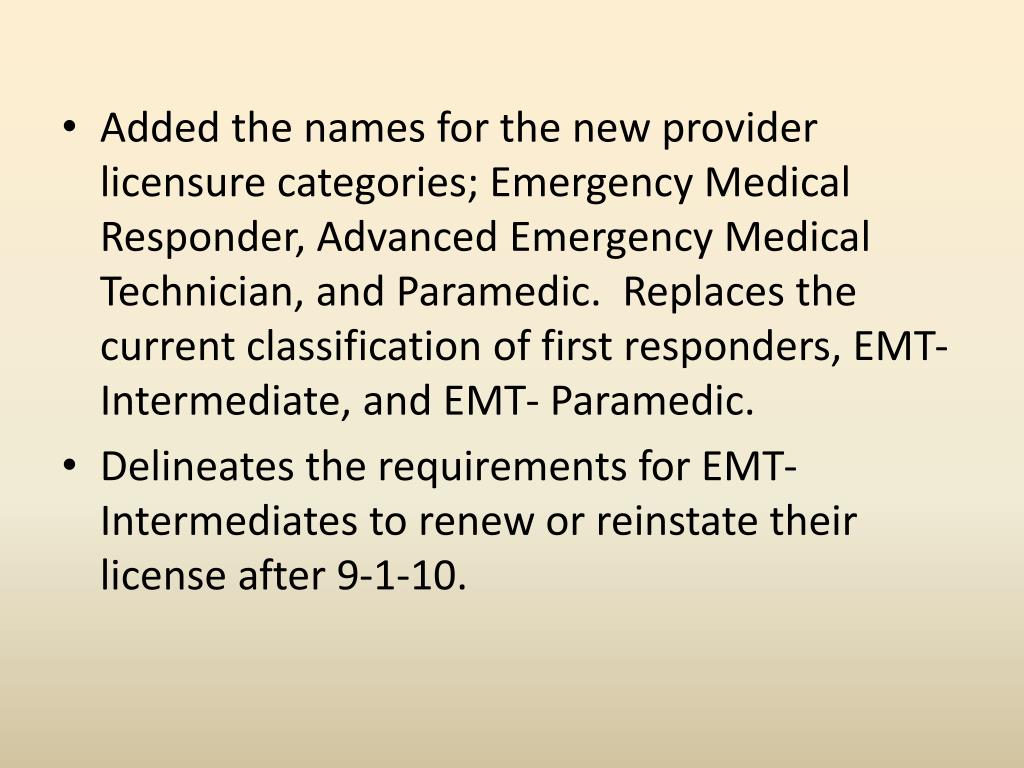 • Added the names for the new provider licensure categories; Emergency Medical Responder, Advanced Emergency Medical Technician, and Paramedic. Replaces the current classification of first responders, EMT-Intermediate, and EMT- Paramedic.

• Delineates the requirements for EMT-Intermediates to renew or reinstate their license after 9-1-10.